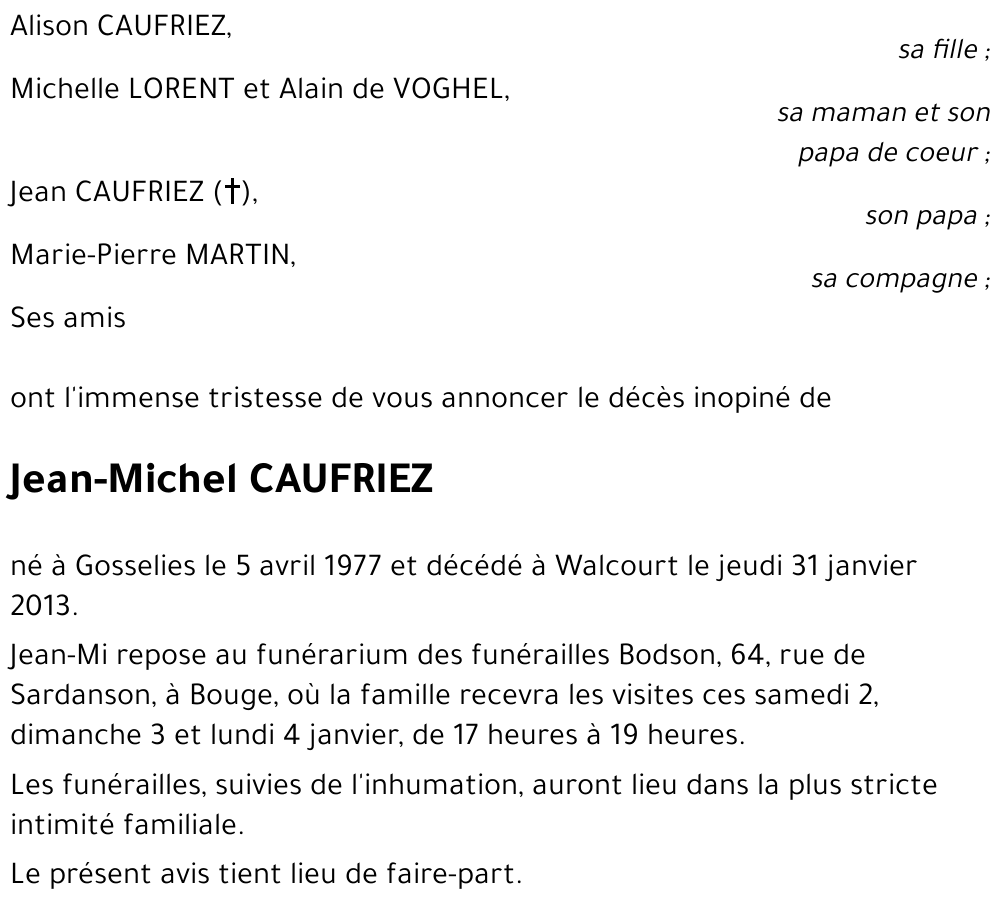 Alison CAUFRIEZ,

sa fille ;

Michelle LORENT et Alain de VOGHEL,

sa maman et son papa de coeur ;

Jean CAUFRIEZ (†),

son papa ;

Marie-Pierre MARTIN,

sa compagne ;

Ses amis

ont l'immense tristesse de vous annoncer le décès inopiné de

Jean-Michel CAUFRIEZ

né à Gosselies le 5 avril 1977 et décédé à Walcourt le jeudi 31 janvier 2013.

Jean-Mi repose au funérarium des funérailles Bodson, 64, rue de Sardanson, à Bouge, où la famille recevra les visites ces samedi 2, dimanche 3 et lundi 4 janvier, de 17 heures à 19 heures.

Les funérailles, suivies de l'inhumation, auront lieu dans la plus stricte intimité familiale.

Le présent avis tient lieu de faire-part.